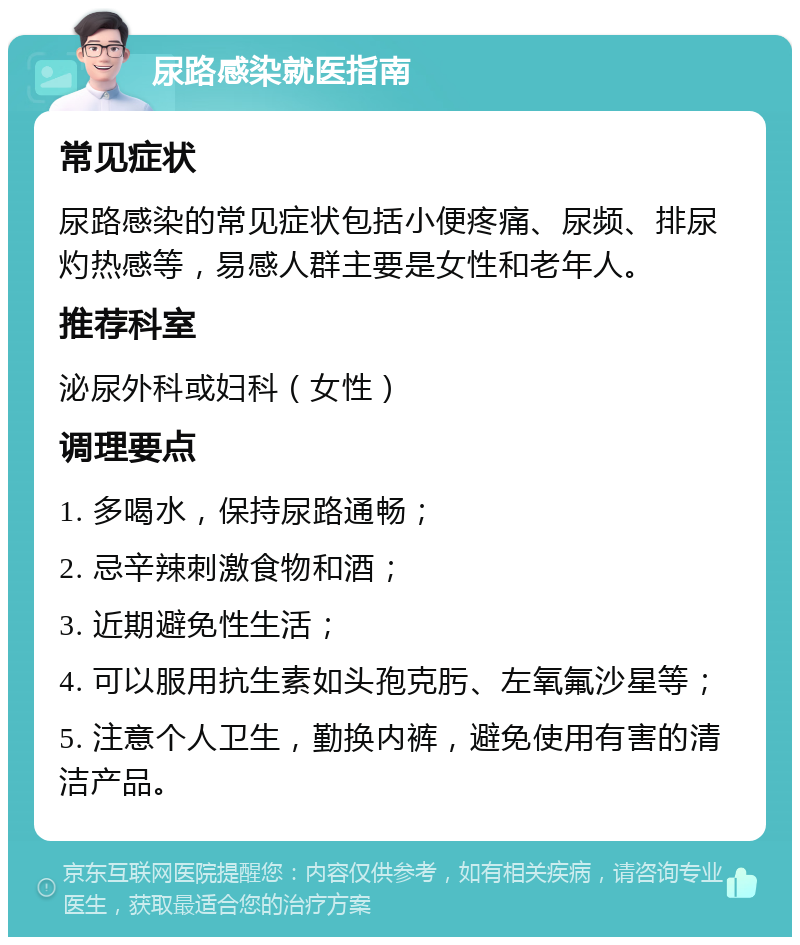 尿路感染就医指南

常见症状

尿路感染的常见症状包括小便疼痛、尿频、排尿灼热感等，易感人群主要是女性和老年人。

推荐科室

泌尿外科或妇科（女性）

调理要点

1. 多喝水，保持尿路通畅；

2. 忌辛辣刺激食物和酒；

3. 近期避免性生活；

4. 可以服用抗生素如头孢克肟、左氧氟沙星等；

5. 注意个人卫生，勤换内裤，避免使用有害的清洁产品。

京东互联网医院提醒您：内容仅供参考，如有相关疾病，请咨询专业医生，获取最适合您的治疗方案